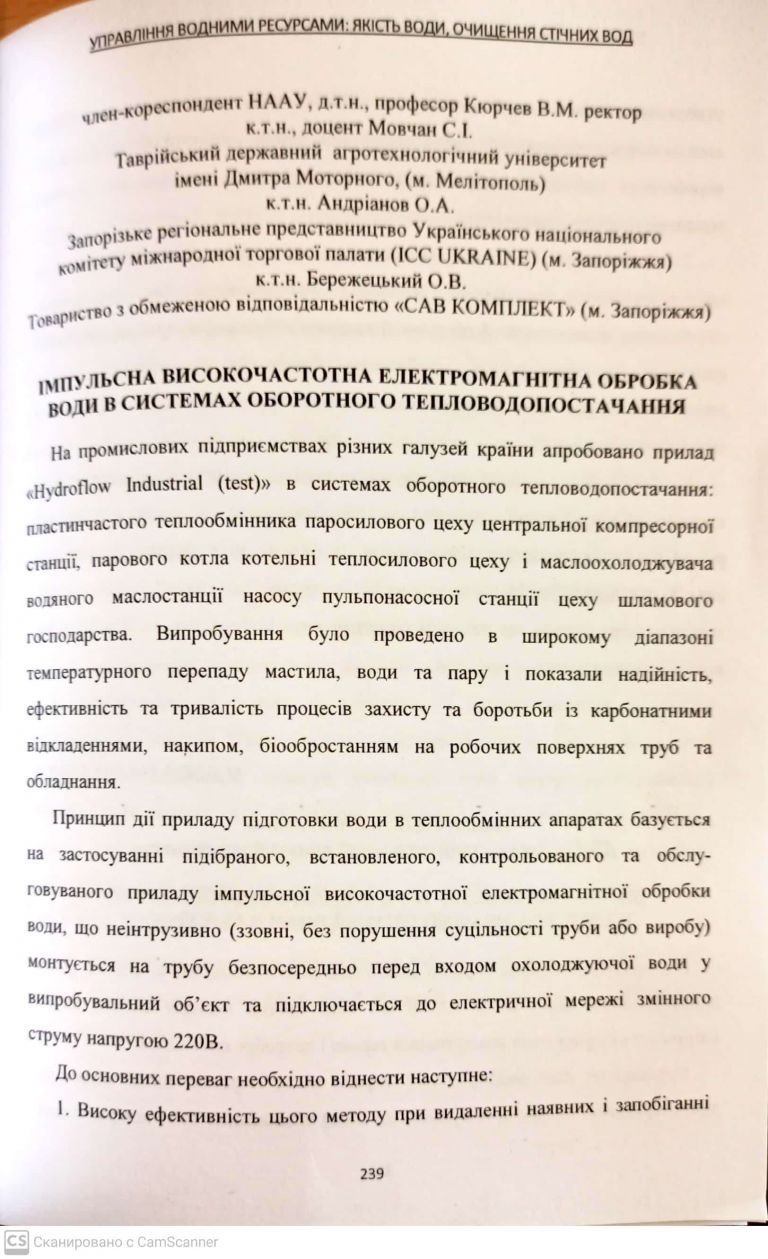 УПРАВЛІННЯ ВОДНИМИ РЕСУРСАМИ: ЯКІСТЬ ВОДИ, ОЧИЩЕННЯ СТІЧНИХ ВОД

член-кореспондент НААУ, д.т.н., професор Кюрчев В.М. ректор
к.т.н., доцент Мовчан С.І.
Таврійський державний агротехнологічний університет імені Дмитра Моторного, (м. Мелітополь)
к.т.н. Андріанов О.А.
Запорізьке регіональне представництво Українського національного комітету міжнародної торгової палати (ICC UKRAINE) (м. Запоріжжя)
к.т.н. Бережецький О.В.
Товариство з обмеженою відповідальністю «САВ КОМПЛЕКТ» (м. Запоріжжя)

ІМПУЛЬСНА ВИСОКОЧАСТОТНА ЕЛЕКТРОМАГНІТНА ОБРОБКА ВОДИ В СИСТЕМАХ ОБОРОТНОГО ТЕПЛОВОДОПОСТАЧАННЯ

На промислових підприємствах різних галузей країни апробовано прилад «Hydroflow Industrial (test)» в системах оборотного тепловодопостачання: пластинчастого теплообмінника паросилового цеху центральної компресорної станції, парового котла котельні теплосилового цеху і маслоохолоджувача водяного маслостанції насосу пульпонасосної станції цеху шламового господарства. Випробування було проведено в широкому діапазоні температурного перепаду мастила, води та пару і показали надійність, ефективність та тривалість процесів захисту та боротьби із карбонатними відкладеннями, накипом, біообростанням на робочих поверхнях труб та обладнання.

Принцип дії приладу підготовки води в теплообмінних апаратах базується на застосуванні підібраного, встановленого, контрольованого та обслуговуваного приладу імпульсної високочастотної електромагнітної обробки води, що неінтрузивно (ззовні, без порушення суцільності труби або виробу) монтується на трубу безпосередньо перед входом охолоджуючої води у випробувальний об'єкт та підключається до електричної мережі змінного струму напругою 220В.

До основних переваг необхідно віднести наступне:

1. Високу ефективність цього методу при видаленні наявних і запобіганні

239

CS Сканировано с CamScanner